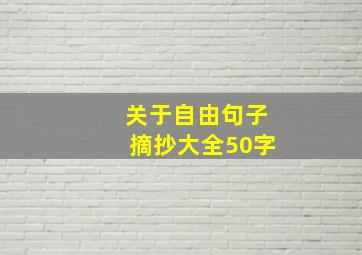 关于自由句子
摘抄大全50字